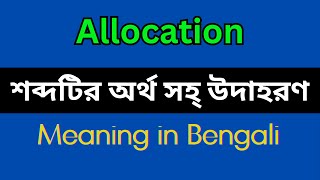 Allocation

শব্দটির অর্থ সহ্ উদাহরণ

Meaning in Bengali